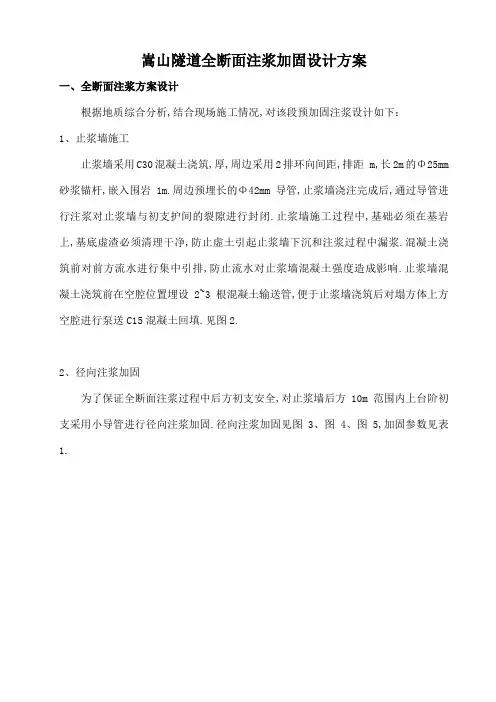 嵩山隧道全断面注浆加固设计方案

一、全断面注浆方案设计

根据地质综合分析,结合现场施工情况,对该段预加固注浆设计如下:

1、止浆墙施工

止浆墙采用C30混凝土浇筑,厚,周边采用2排环向间距,排距 m,长2m的Φ25mm砂浆锚杆,嵌入围岩 1m.周边预埋长的Φ42mm 导管,止浆墙浇注完成后,通过导管进行注浆对止浆墙与初支护间的裂隙进行封闭.止浆墙施工过程中,基础必须在基岩上,基底虚渣必须清理干净,防止虚土引起止浆墙下沉和注浆过程中漏浆.混凝土浇筑前对前方流水进行集中引排,防止流水对止浆墙混凝土强度造成影响.止浆墙混凝土浇筑前在空腔位置埋设 2~3 根混凝土输送管,便于止浆墙浇筑后对塌方体上方空腔进行泵送C15混凝土回填.见图2.

2、径向注浆加固

为了保证全断面注浆过程中后方初支安全,对止浆墙后方 10m 范围内上台阶初支采用小导管进行径向注浆加固.径向注浆加固见图 3、图 4、图 5,加固参数见表1.